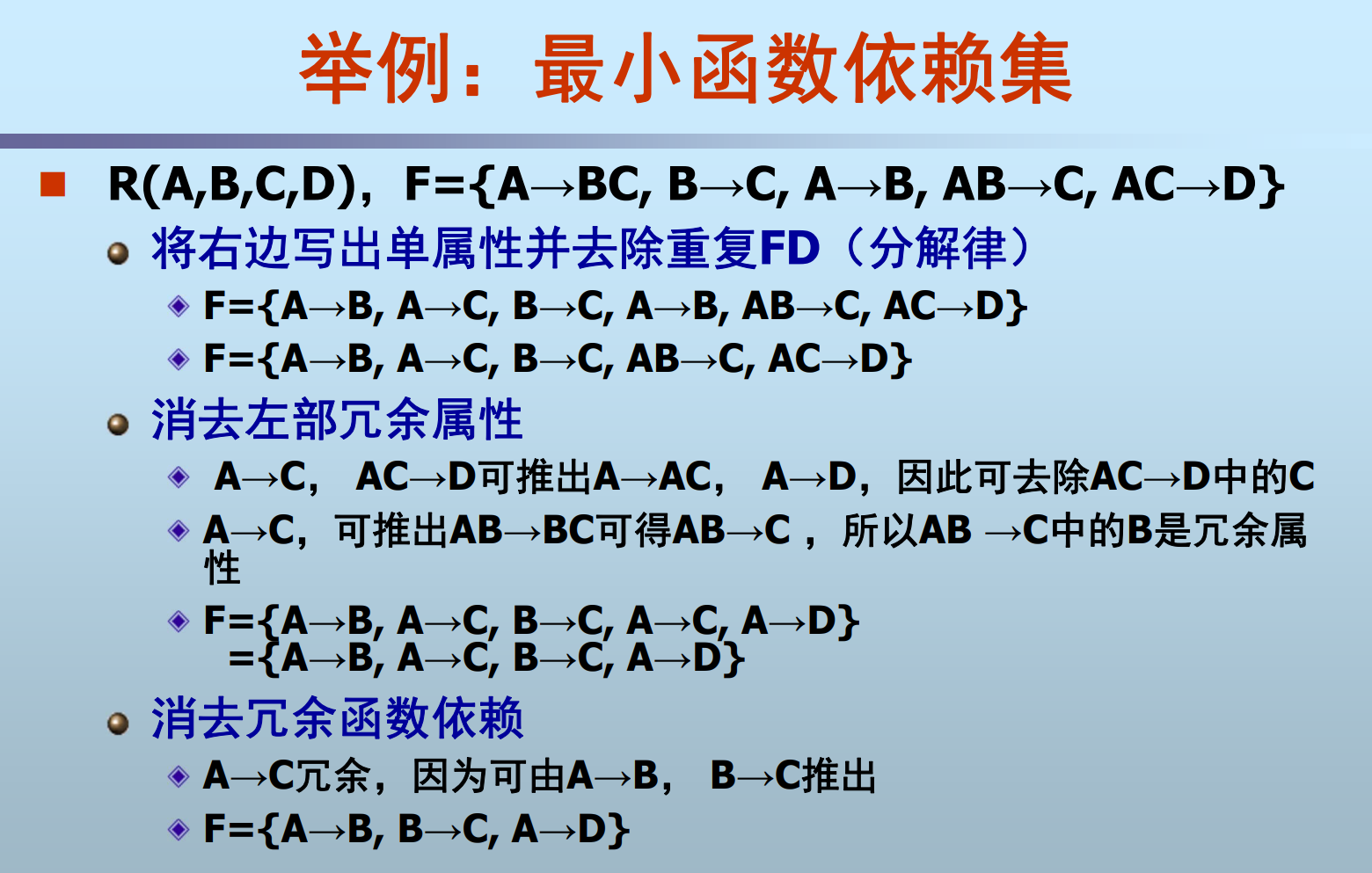 举例：最小函数依赖集

R(A,B,C,D)，F={A→BC, B→C, A→B, AB→C, AC→D}

将右边写出单属性并去除重复FD（分解律）

F={A→B, A→C, B→C, A→B, AB→C, AC→D}

F={A→B, A→C, B→C, AB→C, AC→D}

消去左部冗余属性

A→C， AC→D可推出A→AC， A→D，因此可去除AC→D中的C

A→C，可推出AB→BC可得AB→C ，所以AB →C中的B是冗余属性

F={A→B, A→C, B→C, A→C, A→D}
={A→B, A→C, B→C, A→D}

消去冗余函数依赖

A→C冗余，因为可由A→B， B→C推出

F={A→B, B→C, A→D}